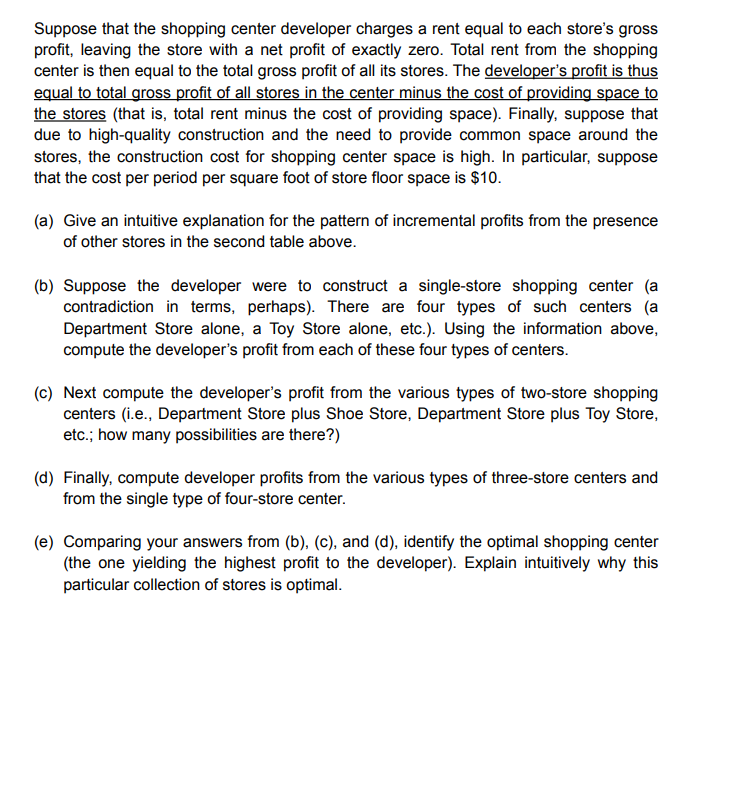 Suppose that the shopping center developer charges a rent equal to each store's gross profit, leaving the store with a net profit of exactly zero. Total rent from the shopping center is then equal to the total gross profit of all its stores. The developer's profit is thus equal to total gross profit of all stores in the center minus the cost of providing space to the stores (that is, total rent minus the cost of providing space). Finally, suppose that due to high-quality construction and the need to provide common space around the stores, the construction cost for shopping center space is high. In particular, suppose that the cost per period per square foot of store floor space is \$10.

(a) Give an intuitive explanation for the pattern of incremental profits from the presence of other stores in the second table above.

(b) Suppose the developer were to construct a single-store shopping center (a contradiction in terms, perhaps). There are four types of such centers (a Department Store alone, a Toy Store alone, etc.). Using the information above, compute the developer's profit from each of these four types of centers.

(c) Next compute the developer's profit from the various types of two-store shopping centers (i.e., Department Store plus Shoe Store, Department Store plus Toy Store, etc.; how many possibilities are there?)

(d) Finally, compute developer profits from the various types of three-store centers and from the single type of four-store center.

(e) Comparing your answers from (b), (c), and (d), identify the optimal shopping center (the one yielding the highest profit to the developer). Explain intuitively why this particular collection of stores is optimal.